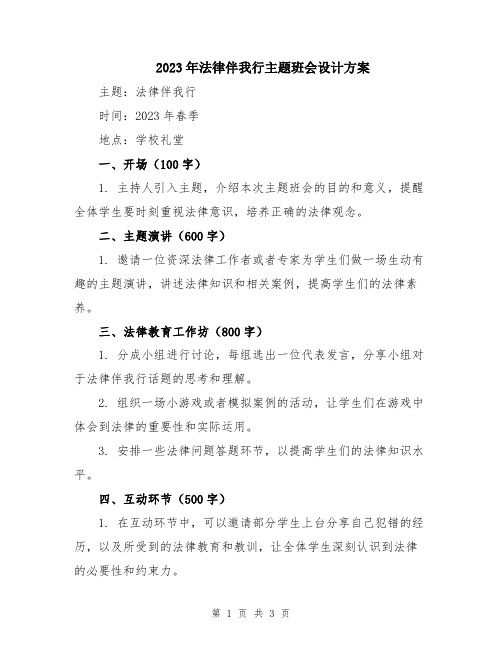 2023年法律伴我行主题班会设计方案

主题：法律伴我行

时间：2023年春季

地点：学校礼堂

一、开场（100字）

1. 主持人引入主题，介绍本次主题班会的目的和意义，提醒全体学生要时刻重视法律意识，培养正确的法律观念。

二、主题演讲（600字）

1. 邀请一位资深法律工作者或者专家为学生们做一场生动有趣的主题演讲，讲述法律知识和相关案例，提高学生们的法律素养。

三、法律教育工作坊（800字）

1. 分成小组进行讨论，每组选出一位代表发言，分享小组对于法律伴我行话题的思考和理解。

2. 组织一场小游戏或者模拟案例的活动，让学生们在游戏中体会到法律的重要性和实际运用。

3. 安排一些法律问题答题环节，以提高学生们的法律知识水平。

四、互动环节（500字）

1. 在互动环节中，可以邀请部分学生上台分享自己犯错的经历，以及所受到的法律教育和教训，让全体学生深刻认识到法律的必要性和约束力。

第 1 页 共 3 页